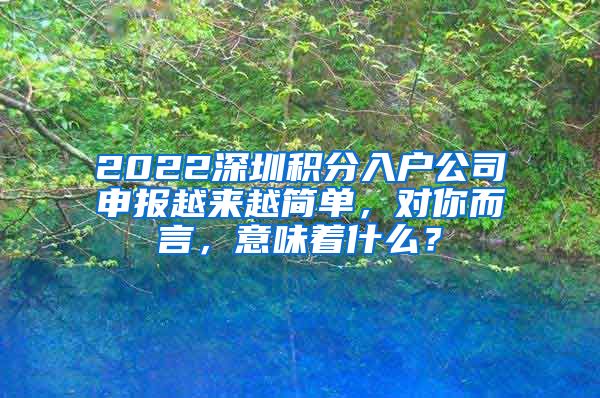 2022深圳积分入户公司申报越来越简单，对你而言，意味着什么？